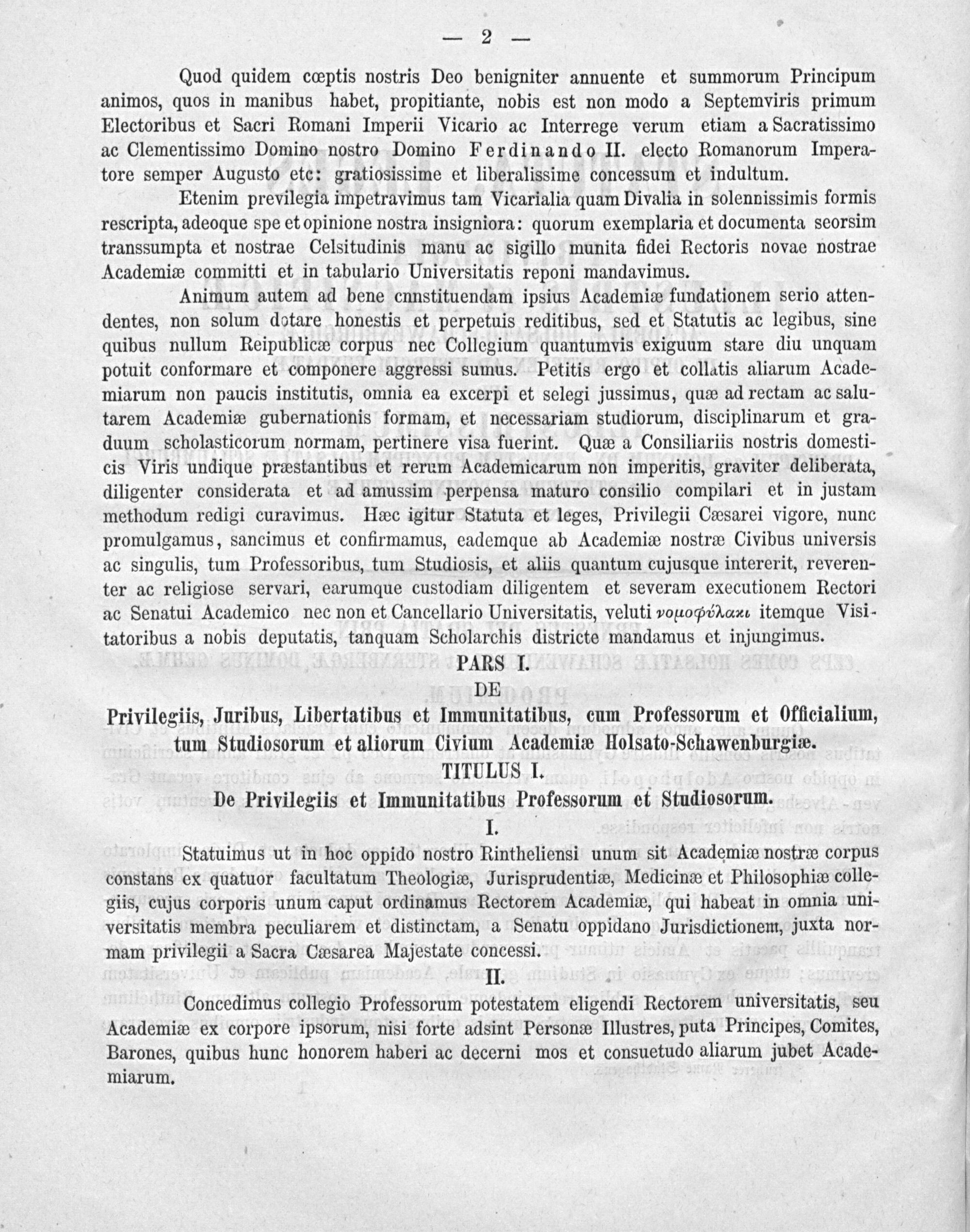 — 2 —

Quod quidem cœptis nostris Deo benigniter annuente et summorum Principum animos, quos in manibus habet, propitiante, nobis est non modo a Septemviris primum Electoribus et Sacri Romani Imperii Vicario ac Interrege verum etiam a Sacratissimo ac Clementissimo Domino nostro Domino Ferdinando II. electo Romanorum Imperatore semper Augusto etc: gratiosissime et liberalissime concessum et indultum.

Etenim previlegia impetravimus tam Vicarialia quam Divalia in solennissimis formis rescripta, adeoque spe et opinione nostra insigniora: quorum exemplaria et documenta seorsim transsumpta et nostrae Celsitudinis manu ac sigillo munita fidei Rectoris novae nostrae Academiæ committi et in tabulario Universitatis reponi mandavimus.

Animum autem ad bene cnnstituendam ipsius Academiæ fundationem serio attendentes, non solum dotare honestis et perpetuis reditibus, sed et Statutis ac legibus, sine quibus nullum Reipublicæ corpus nec Collegium quantumvis exiguum stare diu unquam potuit conformare et componere aggressi sumus. Petitis ergo et collatis aliarum Academiarum non paucis institutis, omnia ea excerpi et selegi jussimus, quæ ad rectam ac salutarem Academiæ gubernationis formam, et necessariam studiorum, disciplinarum et graduum scholasticorum normam, pertinere visa fuerint. Quæ a Consiliariis nostris domesticis Viris undique præstantibus et rerum Academicarum non imperitis, graviter deliberata, diligenter considerata et ad amussim perpensa maturo consilio compilari et in justam methodum redigi curavimus. Hæc igitur Statuta et leges, Privilegii Cæsarei vigore, nunc promulgamus, sancimus et confirmamus, eademque ab Academiæ nostræ Civibus universis ac singulis, tum Professoribus, tum Studiosis, et aliis quantum cujusque intererit, reverenter ac religiose servari, earumque custodiam diligentem et severam executionem Rectori ac Senatui Academico nec non et Cancellario Universitatis, veluti νομοφύλακι itemque Visitatoribus a nobis deputatis, tanquam Scholarchis districte mandamus et injungimus.

PARS I.

DE

Privilegiis, Juribus, Libertatibus et Immunitatibus, cum Professorum et Officialium, tum Studiosorum et aliorum Civium Academiæ Holsato-Schawenburgiæ.

TITULUS I.

De Privilegiis et Immunitatibus Professorum et Studiosorum.

I.

Statuimus ut in hoc oppido nostro Rintheliensi unum sit Academiæ nostræ corpus constans ex quatuor facultatum Theologiæ, Jurisprudentiæ, Medicinæ et Philosophiæ collegiis, cujus corporis unum caput ordinamus Rectorem Academiæ, qui habeat in omnia universitatis membra peculiarem et distinctam, a Senatu oppidano Jurisdictionem, juxta normam privilegii a Sacra Cæsarea Majestate concessi.

II.

Concedimus collegio Professorum potestatem eligendi Rectorem universitatis, seu Academiæ ex corpore ipsorum, nisi forte adsint Personæ Illustres, puta Principes, Comites, Barones, quibus hunc honorem haberi ac decerni mos et consuetudo aliarum jubet Academiarum.